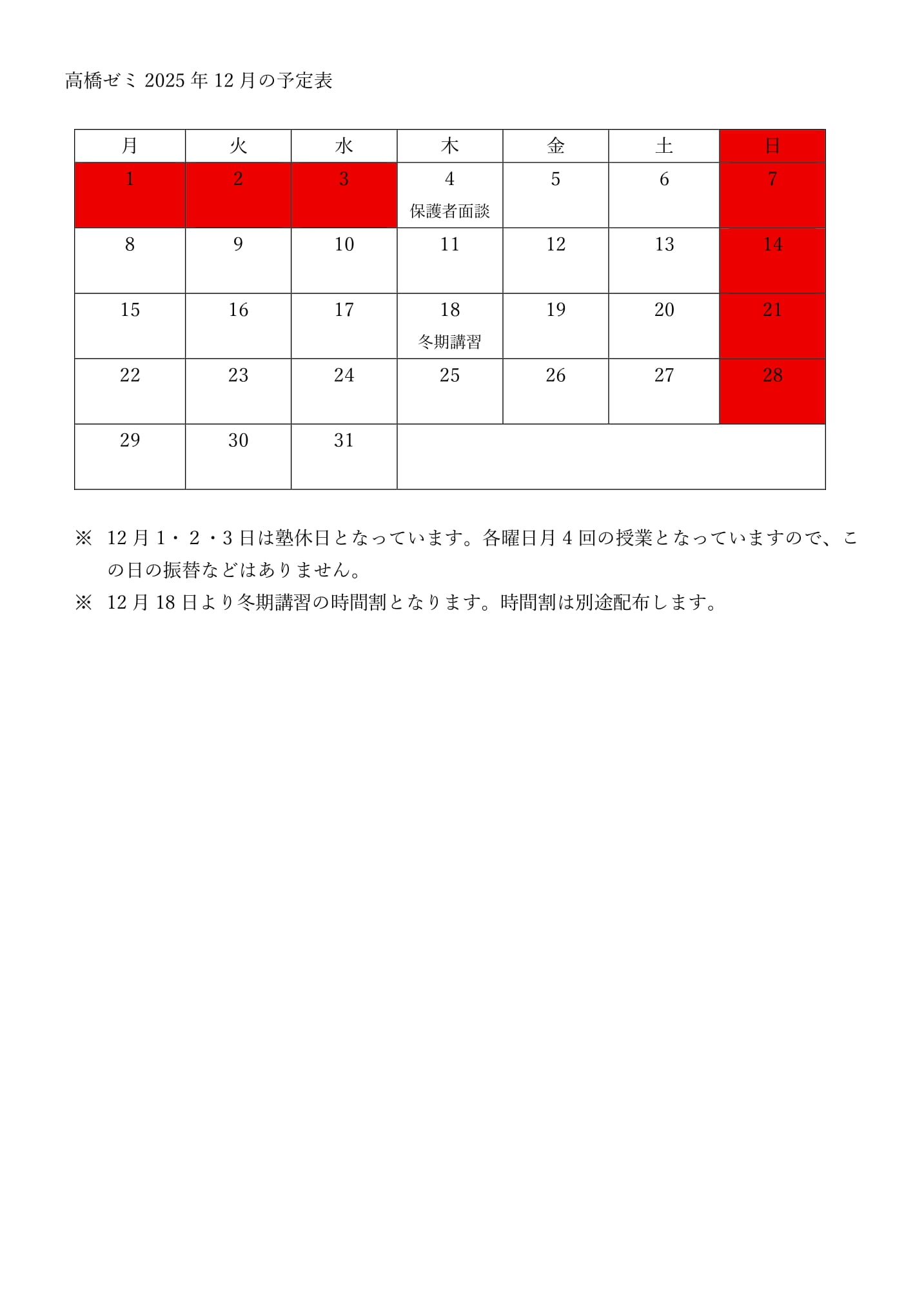 高橋ゼミ 2025 年 12 月の予定表

| 月 | 火 | 水 | 木 | 金 | 土 | 日 |
|---|---|---|---|---|---|---|
| 1 | 2 | 3 | 4 保護者面談 | 5 | 6 | 7 |
| 8 | 9 | 10 | 11 | 12 | 13 | 14 |
| 15 | 16 | 17 | 18 冬期講習 | 19 | 20 | 21 |
| 22 | 23 | 24 | 25 | 26 | 27 | 28 |
| 29 | 30 | 31 | | | | |

※ 12 月 1・2・3 日は塾休日となっています。各曜日月 4 回の授業となっていますので、この日の振替などはありません。

※ 12 月 18 日より冬期講習の時間割となります。時間割は別途配布します。